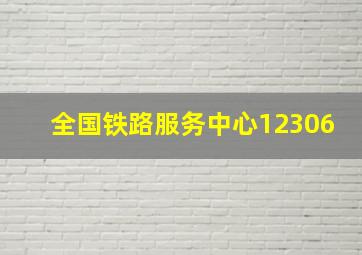 全国铁路服务中心12306